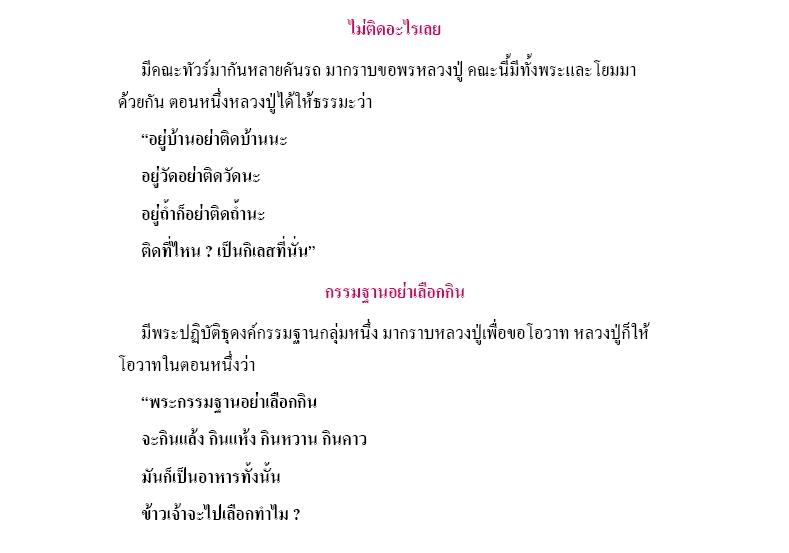 ไม่ติดอะไรเลย

มีคณะทัวร์มากันหลายคันรถ มากราบขอพรหลวงปู่ คณะนี้มีทั้งพระและโยมมาด้วยกัน ตอนหนึ่งหลวงปู่ได้ให้ธรรมะว่า

“อยู่บ้านอย่าติดบ้านนะ

อยู่วัดอย่าติดวัดนะ

อยู่ถ้ำก็อย่าติดถ้ำนะ

ติดที่ไหน ? เป็นกิเลสที่นั่น”

กรรมฐานอย่าเลือกกิน

มีพระปฏิบัติธุดงค์กรรมฐานกลุ่มหนึ่ง มากราบหลวงปู่เพื่อขอโอวาท หลวงปู่ก็ให้โอวาทในตอนหนึ่งว่า

“พระกรรมฐานอย่าเลือกกิน

จะกินแล้ง กินแห้ง กินหวาน กินคาว

มันก็เป็นอาหารทั้งนั้น

ข้าวเจ้าจะไปเลือกทำไม ?